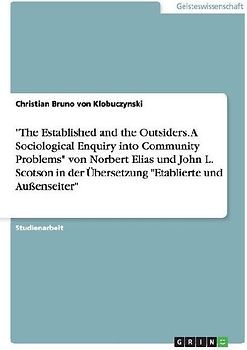 Geisteswissenschaft

Christian Bruno von Klobuczynski

"The Established and the Outsiders. A Sociological Enquiry into Community Problems" von Norbert Elias und John L. Scotson in der Übersetzung "Etablierte und Außenseiter"

Studienarbeit

GRIN